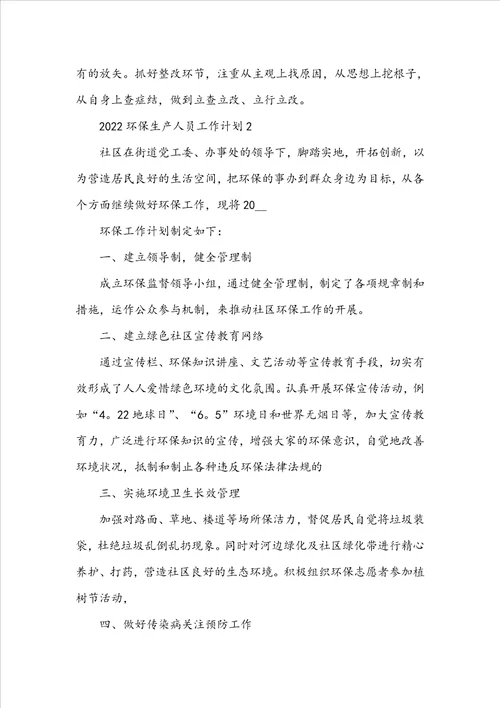 有的放矢。抓好整改环节，注重从主观上找原因，从思想上挖根子，从自身上查症结，做到立查立改、立行立改。

2022 环保生产人员工作计划 2

社区在街道党工委、办事处的领导下，脚踏实地，开拓创新，以为营造居民良好的生活空间，把环保的事办到群众身边为目标，从各个方面继续做好环保工作，现将 20__

环保工作计划制定如下：

一、建立领导制，健全管理制

成立环保监督领导小组，通过健全管理制，制定了各项规章制和措施，运作公众参与机制，来推动社区环保工作的开展。

二、建立绿色社区宣传教育网络

通过宣传栏、环保知识讲座、文艺活动等宣传教育手段，切实有效形成了人人爱惜绿色环境的文化氛围。认真开展环保宣传活动，例如“4。22 地球日”、“6。5”环境日和世界无烟日等，加大宣传教育力，广泛进行环保知识的宣传，增强大家的环保意识，自觉地改善环境状况，抵制和制止各种违反环保法律法规的

三、实施环境卫生长效管理

加强对路面、草地、楼道等场所保洁力，督促居民自觉将垃圾装袋，杜绝垃圾乱倒乱扔现象。同时对河边绿化及社区绿化带进行精心养护、打药，营造社区良好的生态环境。积极组织环保志愿者参加植树节活动，

四、做好传染病关注预防工作